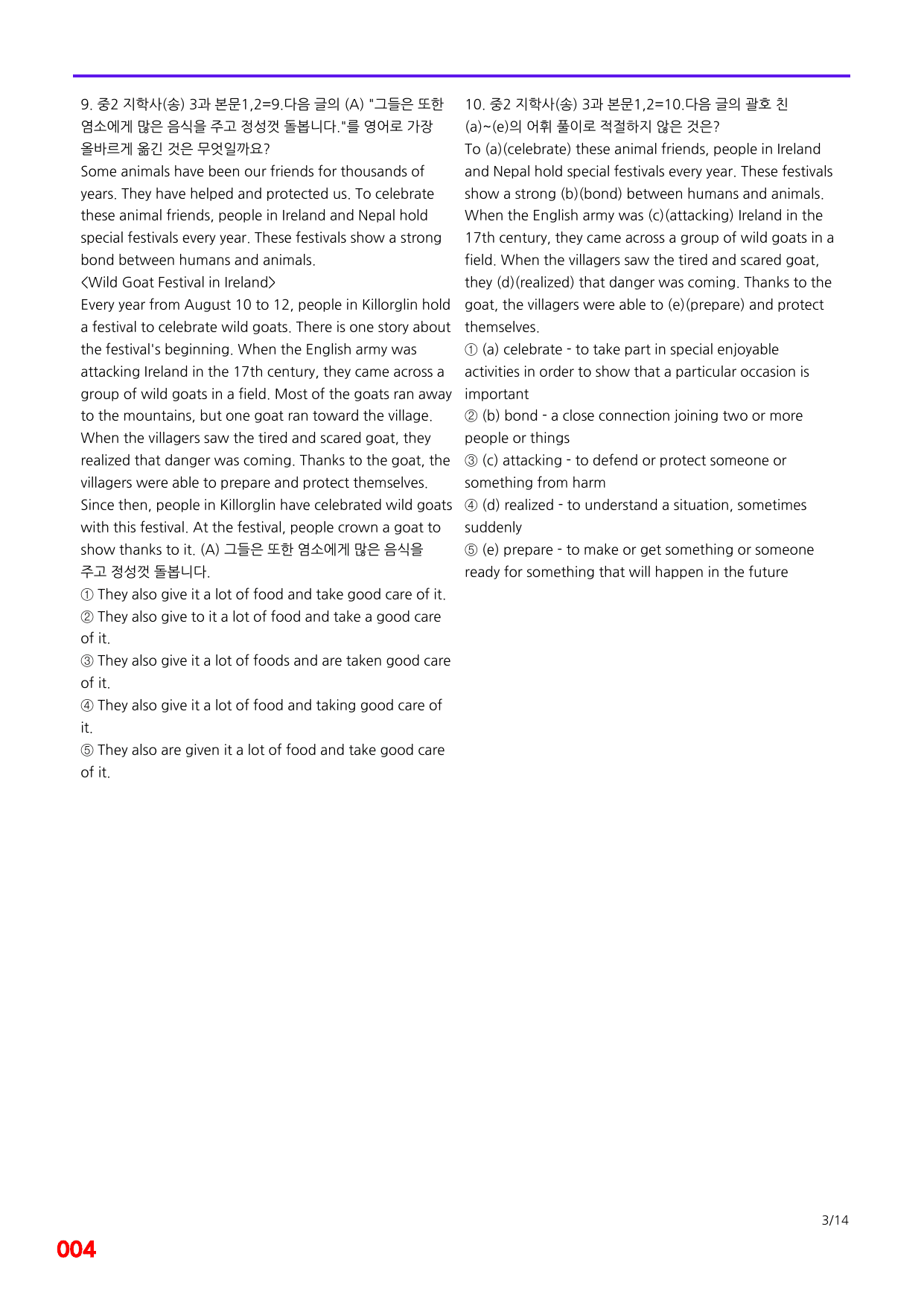 9. 중2 지학사(송) 3과 본문1,2=9.다음 글의 (A) "그들은 또한 염소에게 많은 음식을 주고 정성껏 돌봅니다."를 영어로 가장 올바르게 옮긴 것은 무엇일까요?

Some animals have been our friends for thousands of years. They have helped and protected us. To celebrate these animal friends, people in Ireland and Nepal hold special festivals every year. These festivals show a strong bond between humans and animals.

<Wild Goat Festival in Ireland>

Every year from August 10 to 12, people in Killorglin hold a festival to celebrate wild goats. There is one story about the festival's beginning. When the English army was attacking Ireland in the 17th century, they came across a group of wild goats in a field. Most of the goats ran away to the mountains, but one goat ran toward the village. When the villagers saw the tired and scared goat, they realized that danger was coming. Thanks to the goat, the villagers were able to prepare and protect themselves. Since then, people in Killorglin have celebrated wild goats with this festival. At the festival, people crown a goat to show thanks to it. (A) 그들은 또한 염소에게 많은 음식을 주고 정성껏 돌봅니다.

① They also give it a lot of food and take good care of it.
② They also give to it a lot of food and take a good care of it.
③ They also give it a lot of foods and are taken good care of it.
④ They also give it a lot of food and taking good care of it.
⑤ They also are given it a lot of food and take good care of it.

10. 중2 지학사(송) 3과 본문1,2=10.다음 글의 괄호 친 (a)~(e)의 어휘 풀이로 적절하지 않은 것은?

To (a)(celebrate) these animal friends, people in Ireland and Nepal hold special festivals every year. These festivals show a strong (b)(bond) between humans and animals. When the English army was (c)(attacking) Ireland in the 17th century, they came across a group of wild goats in a field. When the villagers saw the tired and scared goat, they (d)(realized) that danger was coming. Thanks to the goat, the villagers were able to (e)(prepare) and protect themselves.

① (a) celebrate - to take part in special enjoyable activities in order to show that a particular occasion is important
② (b) bond - a close connection joining two or more people or things
③ (c) attacking - to defend or protect someone or something from harm
④ (d) realized - to understand a situation, sometimes suddenly
⑤ (e) prepare - to make or get something or someone ready for something that will happen in the future

3/14

004